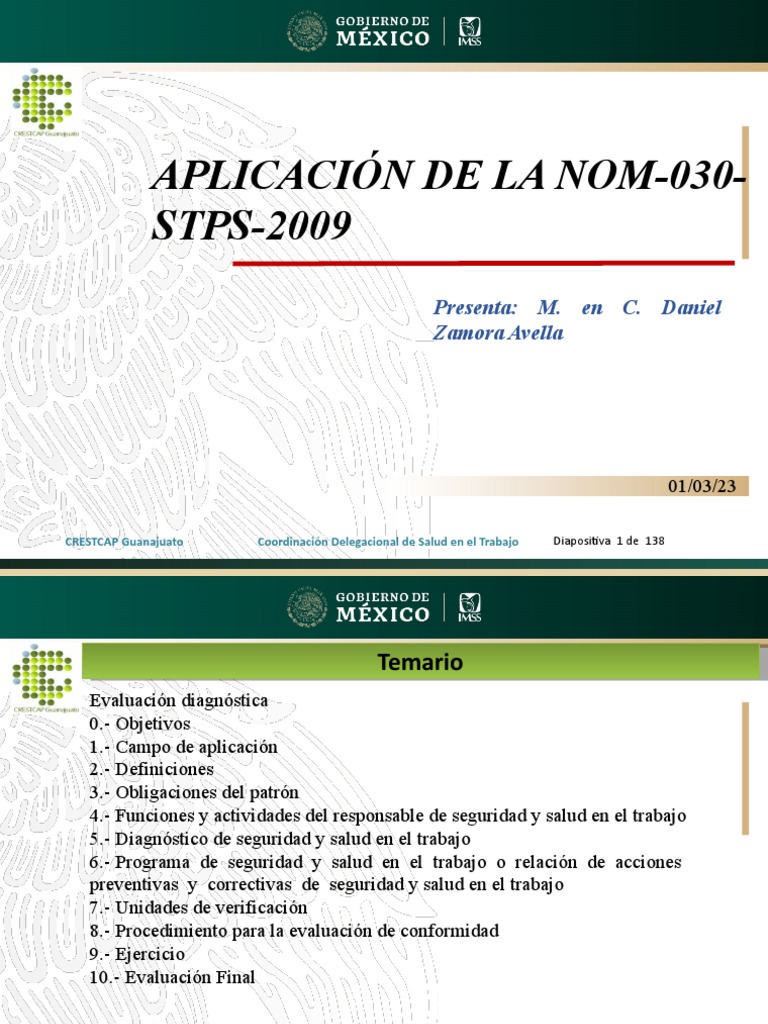 GOBIERNO DE MÉXICO

IMSS

CRESTCAP Guanajuato

APLICACIÓN DE LA NOM-030-STPS-2009

Presenta: M. en C. Daniel Zamora Avella

01/03/23

CRESTCAP Guanajuato

Coordinación Delegacional de Salud en el Trabajo

Diapositiva 1 de 138

GOBIERNO DE MÉXICO

IMSS

CRESTCAP Guanajuato

Temario

Evaluación diagnóstica
0.- Objetivos
1.- Campo de aplicación
2.- Definiciones
3.- Obligaciones del patrón
4.- Funciones y actividades del responsable de seguridad y salud en el trabajo
5.- Diagnóstico de seguridad y salud en el trabajo
6.- Programa de seguridad y salud en el trabajo o relación de acciones preventivas y correctivas de seguridad y salud en el trabajo
7.- Unidades de verificación
8.- Procedimiento para la evaluación de conformidad
9.- Ejercicio
10.- Evaluación Final